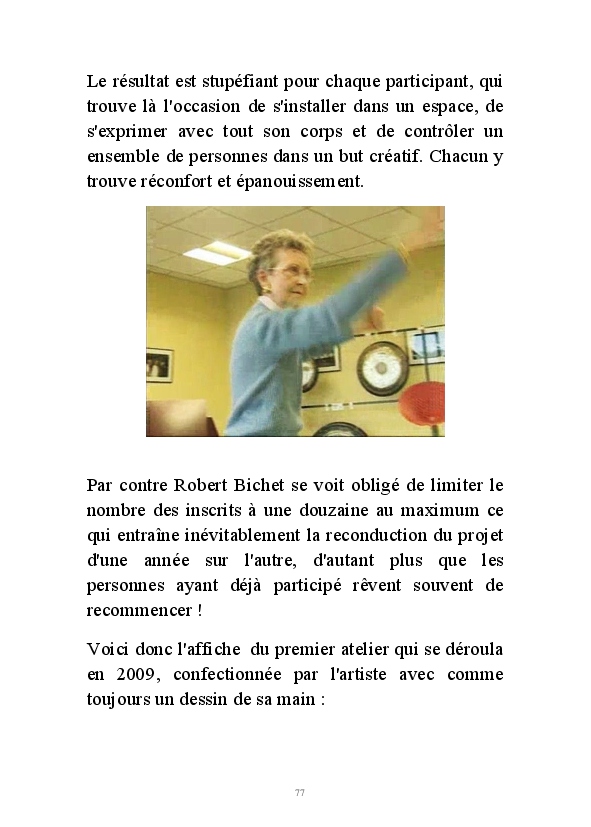 Le résultat est stupéfiant pour chaque participant, qui trouve là l'occasion de s'installer dans un espace, de s'exprimer avec tout son corps et de contrôler un ensemble de personnes dans un but créatif. Chacun y trouve réconfort et épanouissement.

Par contre Robert Bichet se voit obligé de limiter le nombre des inscrits à une douzaine au maximum ce qui entraîne inévitablement la reconduction du projet d'une année sur l'autre, d'autant plus que les personnes ayant déjà participé rêvent souvent de recommencer !

Voici donc l'affiche du premier atelier qui se déroula en 2009, confectionnée par l'artiste avec comme toujours un dessin de sa main :

77